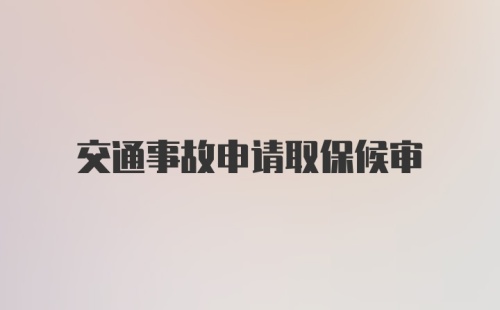 交通事故申请取保候审